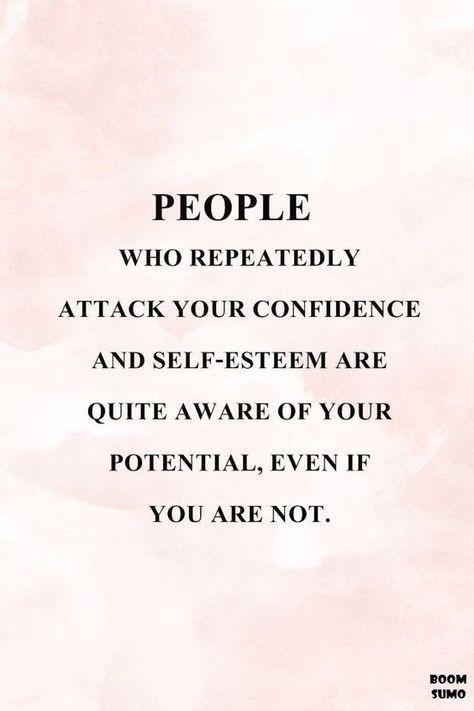 PEOPLE

WHO REPEATEDLY ATTACK YOUR CONFIDENCE AND SELF-ESTEEM ARE QUITE AWARE OF YOUR POTENTIAL, EVEN IF YOU ARE NOT.

BOOM SUMO